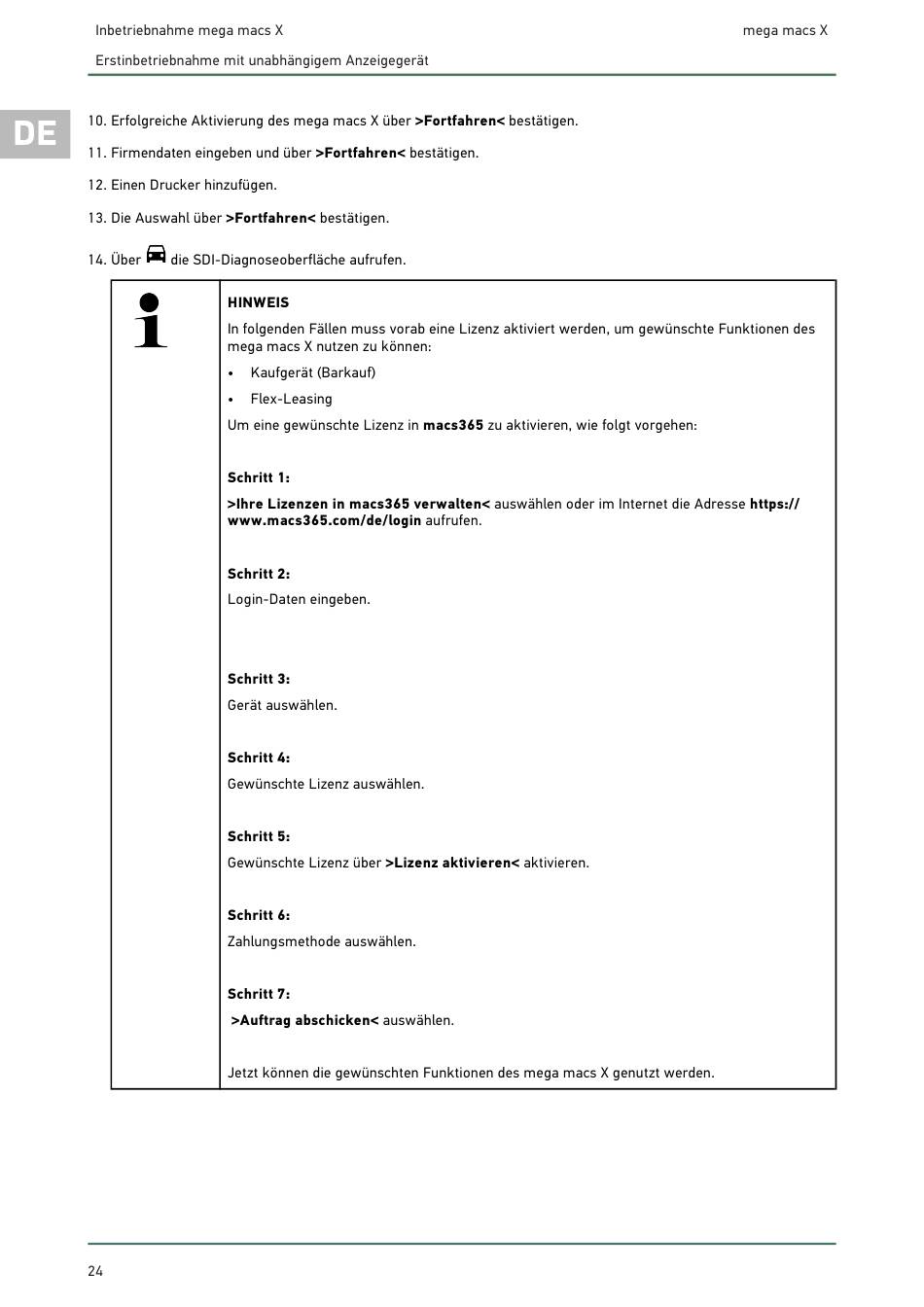 Inbetriebnahme mega macs X

mega macs X

Erstinbetriebnahme mit unabhängigem Anzeigegerät

DE

10. Erfolgreiche Aktivierung des mega macs X über >Fortfahren< bestätigen.

11. Firmendaten eingeben und über >Fortfahren< bestätigen.

12. Einen Drucker hinzufügen.

13. Die Auswahl über >Fortfahren< bestätigen.

14. Über die SDI-Diagnoseoberfläche aufrufen.

HINWEIS

In folgenden Fällen muss vorab eine Lizenz aktiviert werden, um gewünschte Funktionen des mega macs X nutzen zu können:

• Kaufgerät (Barkauf)

• Flex-Leasing

Um eine gewünschte Lizenz in macs365 zu aktivieren, wie folgt vorgehen:

Schritt 1:

>Ihre Lizenzen in macs365 verwalten< auswählen oder im Internet die Adresse https://www.macs365.com/de/login aufrufen.

Schritt 2:

Login-Daten eingeben.

Schritt 3:

Gerät auswählen.

Schritt 4:

Gewünschte Lizenz auswählen.

Schritt 5:

Gewünschte Lizenz über >Lizenz aktivieren< aktivieren.

Schritt 6:

Zahlungsmethode auswählen.

Schritt 7:

>Auftrag abschicken< auswählen.

Jetzt können die gewünschten Funktionen des mega macs X genutzt werden.

24